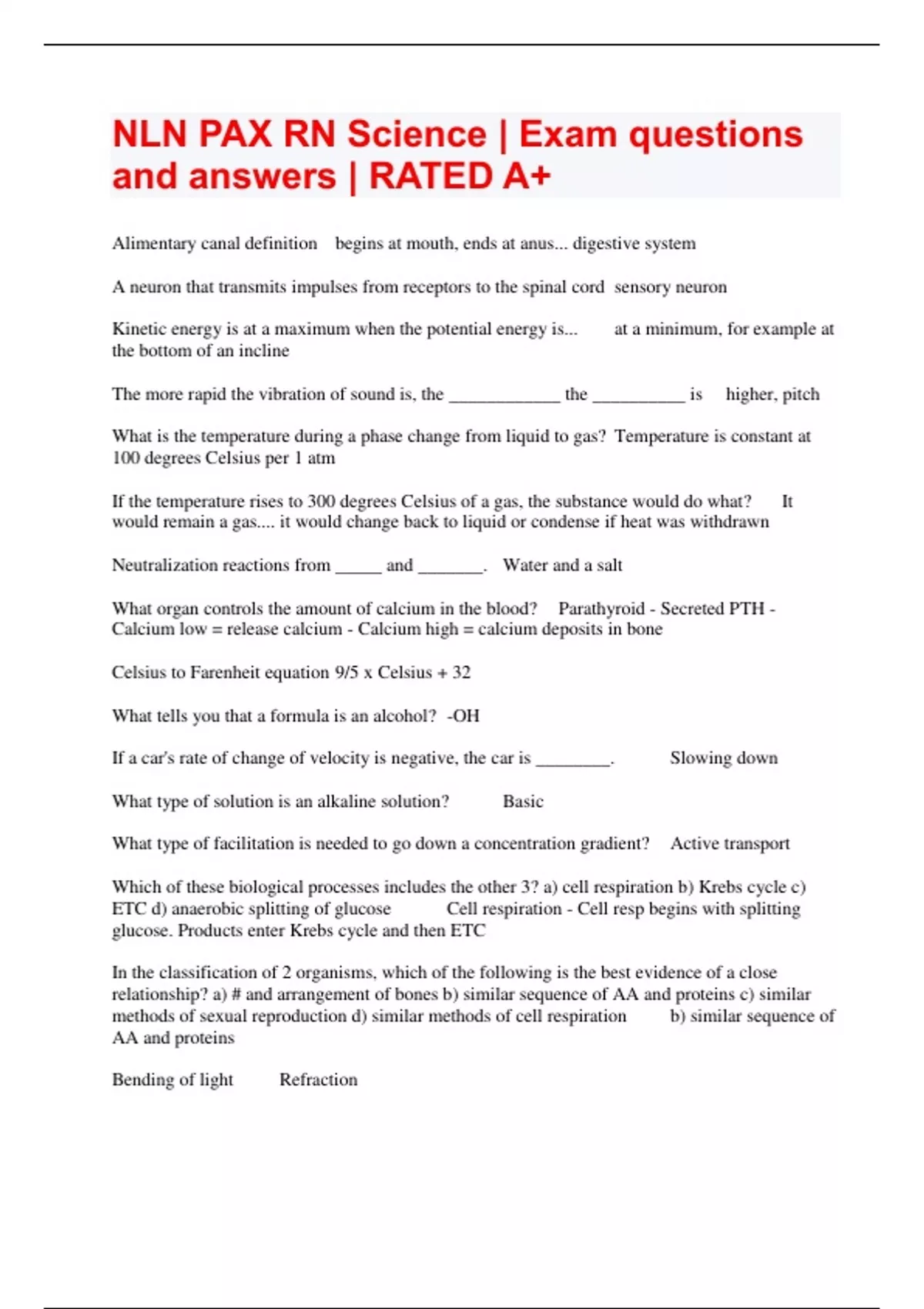 NLN PAX RN Science | Exam questions and answers | RATED A+

Alimentary canal definition begins at mouth, ends at anus... digestive system

A neuron that transmits impulses from receptors to the spinal cord sensory neuron

Kinetic energy is at a maximum when the potential energy is... at a minimum, for example at the bottom of an incline

The more rapid the vibration of sound is, the ____________ the __________ is higher, pitch

What is the temperature during a phase change from liquid to gas? Temperature is constant at 100 degrees Celsius per 1 atm

If the temperature rises to 300 degrees Celsius of a gas, the substance would do what? It would remain a gas.... it would change back to liquid or condense if heat was withdrawn

Neutralization reactions from _____ and _______. Water and a salt

What organ controls the amount of calcium in the blood? Parathyroid - Secreted PTH - Calcium low = release calcium - Calcium high = calcium deposits in bone

Celsius to Farenheit equation 9/5 x Celsius + 32

What tells you that a formula is an alcohol? -OH

If a car's rate of change of velocity is negative, the car is ________. Slowing down

What type of solution is an alkaline solution? Basic

What type of facilitation is needed to go down a concentration gradient? Active transport

Which of these biological processes includes the other 3? a) cell respiration b) Krebs cycle c) ETC d) anaerobic splitting of glucose Cell respiration - Cell resp begins with splitting glucose. Products enter Krebs cycle and then ETC

In the classification of 2 organisms, which of the following is the best evidence of a close relationship? a) # and arrangement of bones b) similar sequence of AA and proteins c) similar methods of sexual reproduction d) similar methods of cell respiration b) similar sequence of AA and proteins

Bending of light Refraction